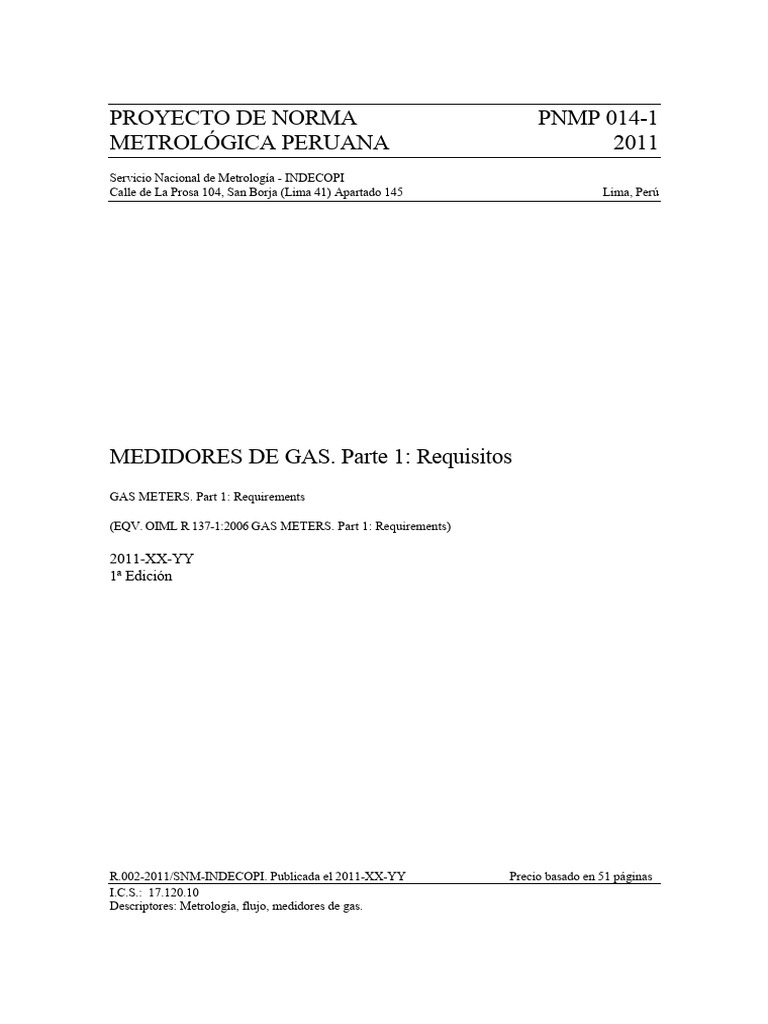 PROYECTO DE NORMA METROLÓGICA PERUANA

PNMP 014-1
2011

Servicio Nacional de Metrología - INDECOPI
Calle de La Prosa 104, San Borja (Lima 41) Apartado 145

Lima, Perú

MEDIDORES DE GAS. Parte 1: Requisitos

GAS METERS. Part 1: Requirements

(EQV. OIML R 137-1:2006 GAS METERS. Part 1: Requirements)

2011-XX-YY
1ª Edición

R.002-2011/SNM-INDECOPI. Publicada el 2011-XX-YY

Precio basado en 51 páginas

I.C.S.: 17.120.10
Descriptores: Metrología, flujo, medidores de gas.